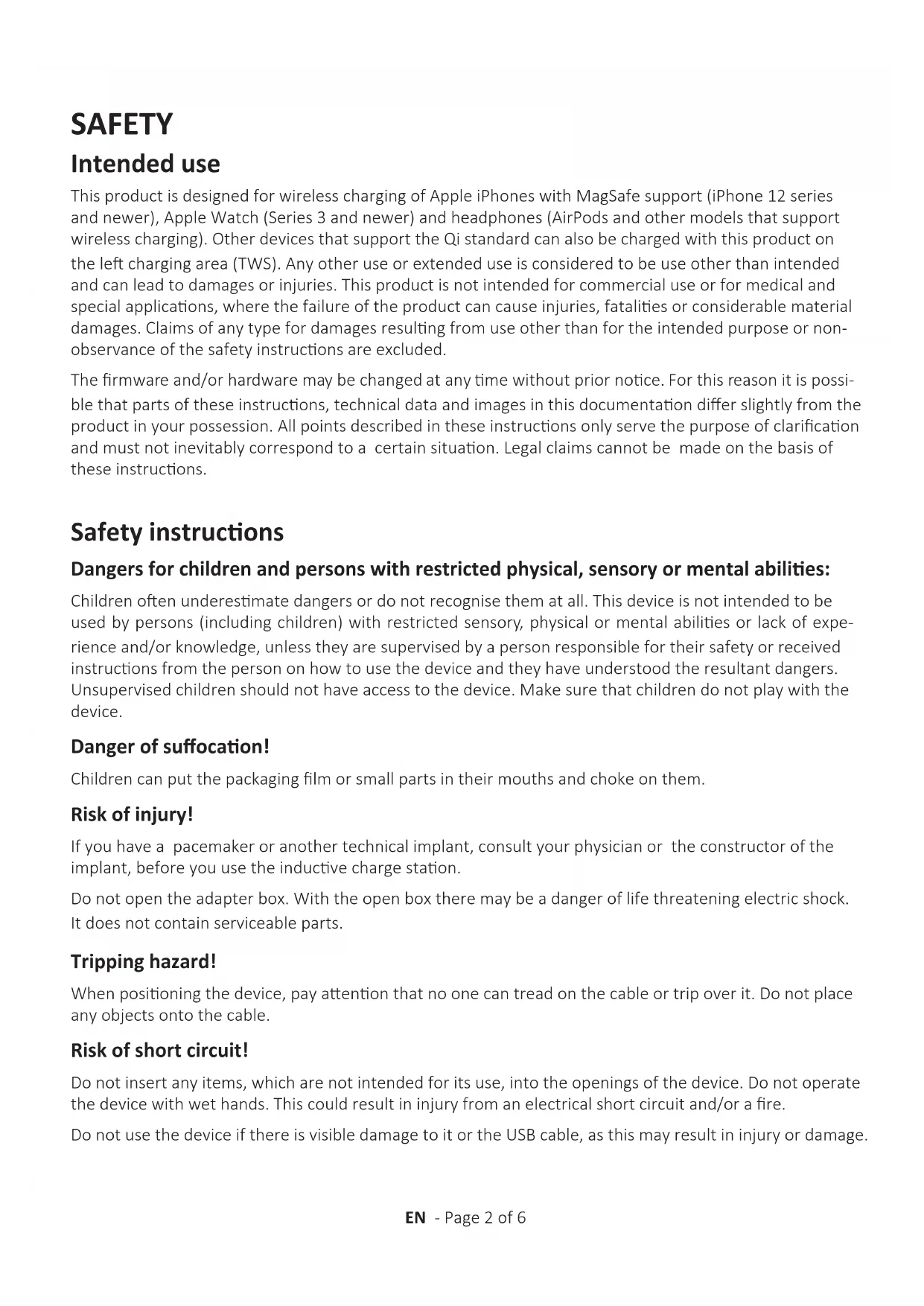 SAFETY

Intended use

This product is designed for wireless charging of Apple iPhones with MagSafe support (iPhone 12 series and newer), Apple Watch (Series 3 and newer) and headphones (AirPods and other models that support wireless charging). Other devices that support the Qi standard can also be charged with this product on the left charging area (TWS). Any other use or extended use is considered to be use other than intended and can lead to damages or injuries. This product is not intended for commercial use or for medical and special applications, where the failure of the product can cause injuries, fatalities or considerable material damages. Claims of any type for damages resulting from use other than for the intended purpose or non-observance of the safety instructions are excluded.

The firmware and/or hardware may be changed at any time without prior notice. For this reason it is possible that parts of these instructions, technical data and images in this documentation differ slightly from the product in your possession. All points described in these instructions only serve the purpose of clarification and must not inevitably correspond to a certain situation. Legal claims cannot be made on the basis of these instructions.

Safety instructions

Dangers for children and persons with restricted physical, sensory or mental abilities:

Children often underestimate dangers or do not recognise them at all. This device is not intended to be used by persons (including children) with restricted sensory, physical or mental abilities or lack of experience and/or knowledge, unless they are supervised by a person responsible for their safety or received instructions from the person on how to use the device and they have understood the resultant dangers. Unsupervised children should not have access to the device. Make sure that children do not play with the device.

Danger of suffocation!

Children can put the packaging film or small parts in their mouths and choke on them.

Risk of injury!

If you have a pacemaker or another technical implant, consult your physician or the constructor of the implant, before you use the inductive charge station.

Do not open the adapter box. With the open box there may be a danger of life threatening electric shock. It does not contain serviceable parts.

Tripping hazard!

When positioning the device, pay attention that no one can tread on the cable or trip over it. Do not place any objects onto the cable.

Risk of short circuit!

Do not insert any items, which are not intended for its use, into the openings of the device. Do not operate the device with wet hands. This could result in injury from an electrical short circuit and/or a fire.

Do not use the device if there is visible damage to it or the USB cable, as this may result in injury or damage.

EN - Page 2 of 6